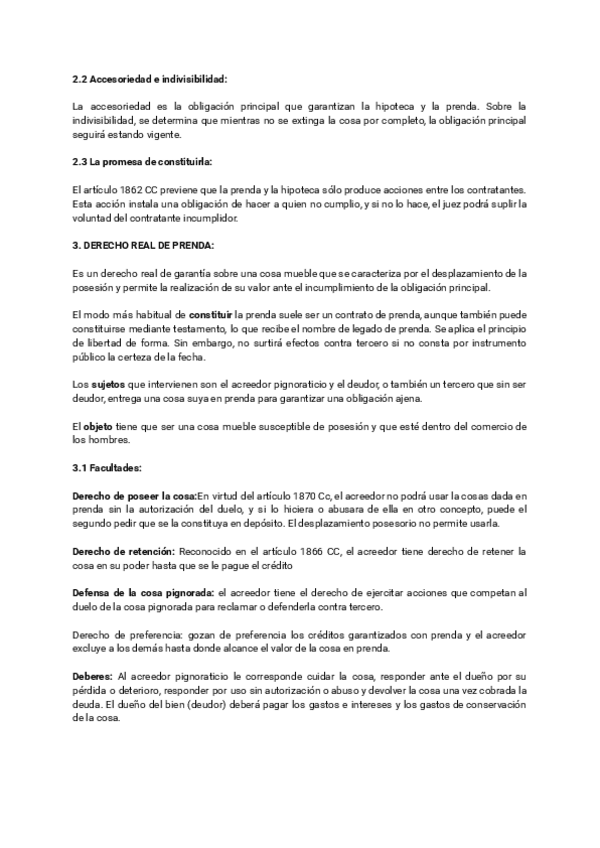 2.2 Accesoriedad e indivisibilidad:

La accesoriedad es la obligación principal que garantizan la hipoteca y la prenda. Sobre la indivisibilidad, se determina que mientras no se extinga la cosa por completo, la obligación principal seguirá estando vigente.

2.3 La promesa de constituirla:

El artículo 1862 CC previene que la prenda y la hipoteca sólo produce acciones entre los contratantes. Esta acción instala una obligación de hacer a quien no cumplio, y si no lo hace, el juez podrá suplir la voluntad del contratante incumplidor.

3. DERECHO REAL DE PRENDA:

Es un derecho real de garantía sobre una cosa mueble que se caracteriza por el desplazamiento de la posesión y permite la realización de su valor ante el incumplimiento de la obligación principal.

El modo más habitual de constituir la prenda suele ser un contrato de prenda, aunque también puede constituirse mediante testamento, lo que recibe el nombre de legado de prenda. Se aplica el principio de libertad de forma. Sin embargo, no surtirá efectos contra tercero si no consta por instrumento público la certeza de la fecha.

Los sujetos que intervienen son el acreedor pignoraticio y el deudor, o también un tercero que sin ser deudor, entrega una cosa suya en prenda para garantizar una obligación ajena.

El objeto tiene que ser una cosa mueble susceptible de posesión y que esté dentro del comercio de los hombres.

3.1 Facultades:

Derecho de poseer la cosa:En virtud del artículo 1870 Cc, el acreedor no podrá usar la cosas dada en prenda sin la autorización del duelo, y si lo hiciera o abusara de ella en otro concepto, puede el segundo pedir que se la constituya en depósito. El desplazamiento posesorio no permite usarla.

Derecho de retención: Reconocido en el artículo 1866 CC, el acreedor tiene derecho de retener la cosa en su poder hasta que se le pague el crédito

Defensa de la cosa pignorada: el acreedor tiene el derecho de ejercitar acciones que competan al duelo de la cosa pignorada para reclamar o defenderla contra tercero.

Derecho de preferencia: gozan de preferencia los créditos garantizados con prenda y el acreedor excluye a los demás hasta donde alcance el valor de la cosa en prenda.

Deberes: Al acreedor pignoraticio le corresponde cuidar la cosa, responder ante el dueño por su pérdida o deterioro, responder por uso sin autorización o abuso y devolver la cosa una vez cobrada la deuda. El dueño del bien (deudor) deberá pagar los gastos e intereses y los gastos de conservación de la cosa.